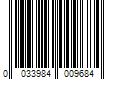 0 033984 009684